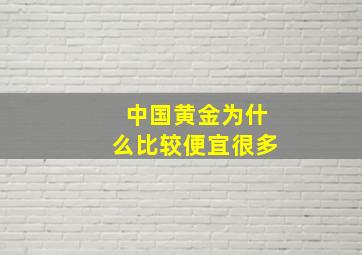 中国黄金为什么比较便宜很多